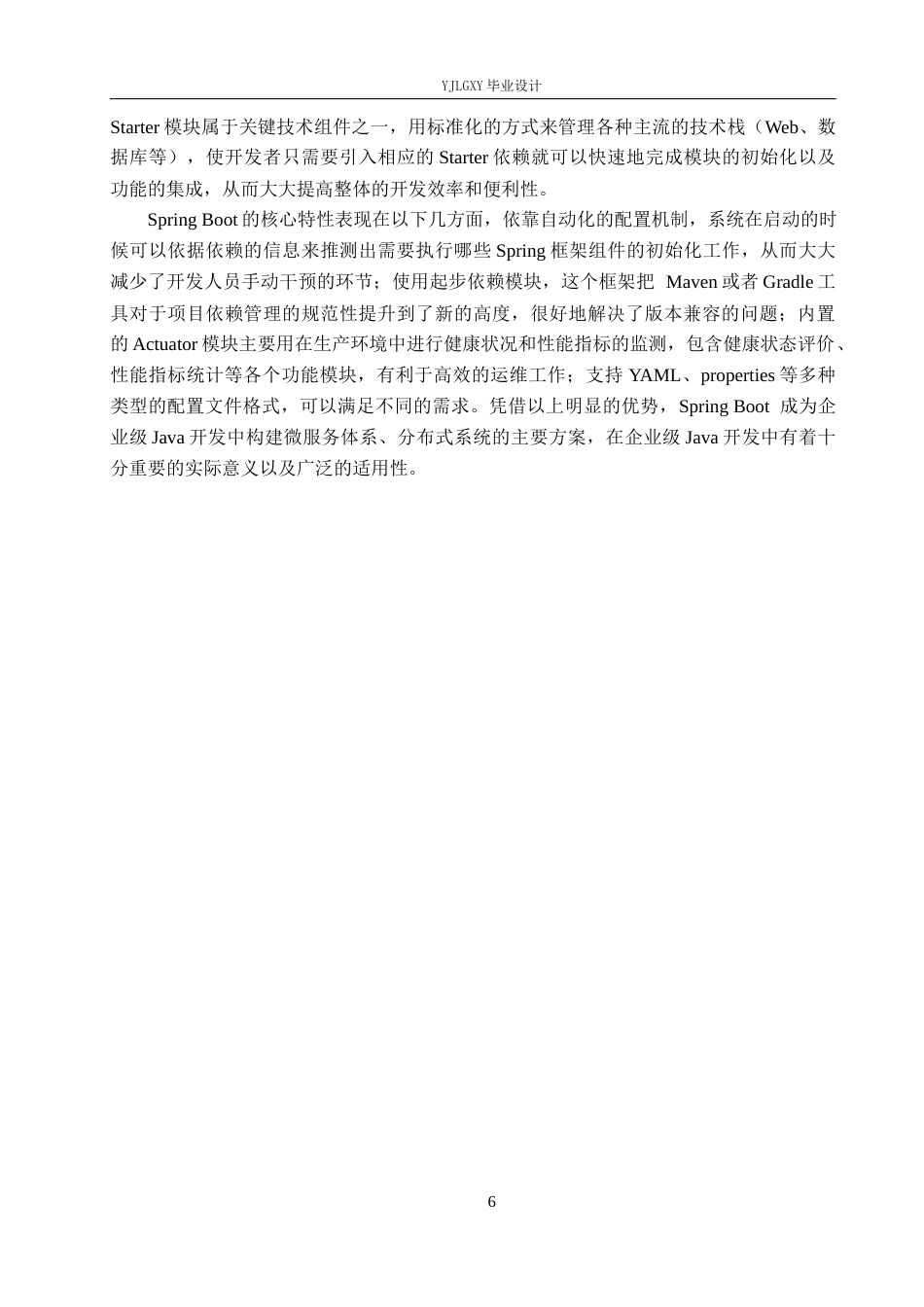 YJLGXY 毕业设计

Starter 模块属于关键技术组件之一，用标准化的方式来管理各种主流的技术栈（Web、数据库等），使开发者只需要引入相应的 Starter 依赖就可以快速地完成模块的初始化以及功能的集成，从而大大提高整体的开发效率和便利性。

Spring Boot 的核心特性表现在以下几方面，依靠自动化的配置机制，系统在启动的时候可以依据依赖的信息来推测出需要执行哪些 Spring 框架组件的初始化工作，从而大大减少了开发人员手动干预的环节；使用起步依赖模块，这个框架把 Maven 或者 Gradle 工具对于项目依赖管理的规范性提升到了新的高度，很好地解决了版本兼容的问题；内置的 Actuator 模块主要用在生产环境中进行健康状况和性能指标的监测，包含健康状态评价、性能指标统计等各个功能模块，有利于高效的运维工作；支持 YAML、properties 等多种类型的配置文件格式，可以满足不同的需求。凭借以上明显的优势，Spring Boot 成为企业级 Java 开发中构建微服务体系、分布式系统的主要方案，在企业级 Java 开发中有着十分重要的实际意义以及广泛的适用性。

6